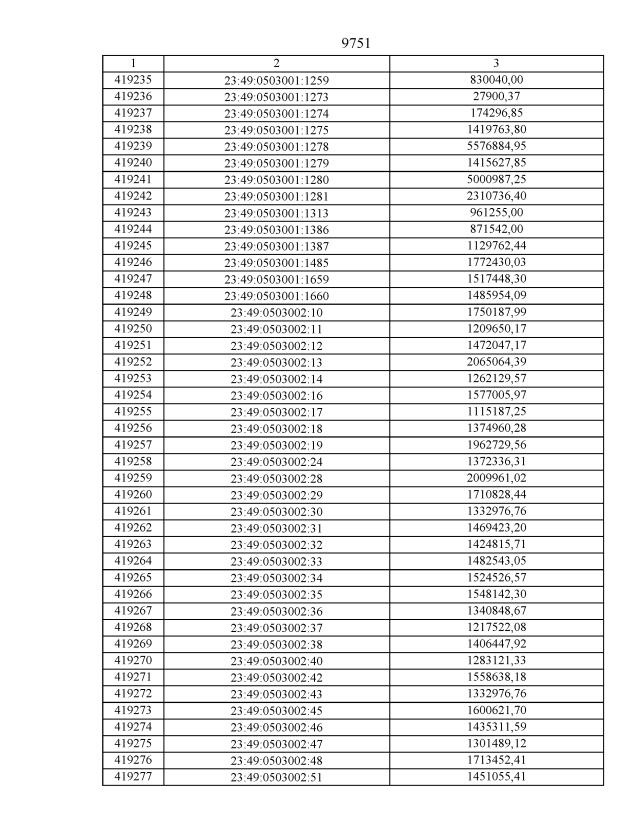 9751

| 1 | 2 | 3 |
|---|---|---|
| 419235 | 23:49:0503001:1259 | 830040,00 |
| 419236 | 23:49:0503001:1273 | 27900,37 |
| 419237 | 23:49:0503001:1274 | 174296,85 |
| 419238 | 23:49:0503001:1275 | 1419763,80 |
| 419239 | 23:49:0503001:1278 | 5576884,95 |
| 419240 | 23:49:0503001:1279 | 1415627,85 |
| 419241 | 23:49:0503001:1280 | 5000987,25 |
| 419242 | 23:49:0503001:1281 | 2310736,40 |
| 419243 | 23:49:0503001:1313 | 961255,00 |
| 419244 | 23:49:0503001:1386 | 871542,00 |
| 419245 | 23:49:0503001:1387 | 1129762,44 |
| 419246 | 23:49:0503001:1485 | 1772430,03 |
| 419247 | 23:49:0503001:1659 | 1517448,30 |
| 419248 | 23:49:0503001:1660 | 1485954,09 |
| 419249 | 23:49:0503002:10 | 1750187,99 |
| 419250 | 23:49:0503002:11 | 1209650,17 |
| 419251 | 23:49:0503002:12 | 1472047,17 |
| 419252 | 23:49:0503002:13 | 2065064,39 |
| 419253 | 23:49:0503002:14 | 1262129,57 |
| 419254 | 23:49:0503002:16 | 1577005,97 |
| 419255 | 23:49:0503002:17 | 1115187,25 |
| 419256 | 23:49:0503002:18 | 1374960,28 |
| 419257 | 23:49:0503002:19 | 1962729,56 |
| 419258 | 23:49:0503002:24 | 1372336,31 |
| 419259 | 23:49:0503002:28 | 2009961,02 |
| 419260 | 23:49:0503002:29 | 1710828,44 |
| 419261 | 23:49:0503002:30 | 1332976,76 |
| 419262 | 23:49:0503002:31 | 1469423,20 |
| 419263 | 23:49:0503002:32 | 1424815,71 |
| 419264 | 23:49:0503002:33 | 1482543,05 |
| 419265 | 23:49:0503002:34 | 1524526,57 |
| 419266 | 23:49:0503002:35 | 1548142,30 |
| 419267 | 23:49:0503002:36 | 1340848,67 |
| 419268 | 23:49:0503002:37 | 1217522,08 |
| 419269 | 23:49:0503002:38 | 1406447,92 |
| 419270 | 23:49:0503002:40 | 1283121,33 |
| 419271 | 23:49:0503002:42 | 1558638,18 |
| 419272 | 23:49:0503002:43 | 1332976,76 |
| 419273 | 23:49:0503002:45 | 1600621,70 |
| 419274 | 23:49:0503002:46 | 1435311,59 |
| 419275 | 23:49:0503002:47 | 1301489,12 |
| 419276 | 23:49:0503002:48 | 1713452,41 |
| 419277 | 23:49:0503002:51 | 1451055,41 |